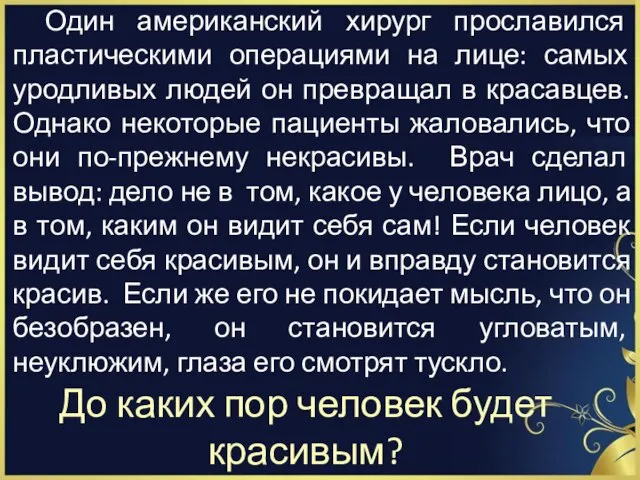 Один американский хирург прославился пластическими операциями на лице: самых уродливых людей он превращал в красавцев. Однако некоторые пациенты жаловались, что они по-прежнему некрасивы. Врач сделал вывод: дело не в том, какое у человека лицо, а в том, каким он видит себя сам! Если человек видит себя красивым, он и вправду становится красив. Если же его не покидает мысль, что он безобразен, он становится угловатым, неуклюжим, глаза его смотрят тускло.

До каких пор человек будет красивым?